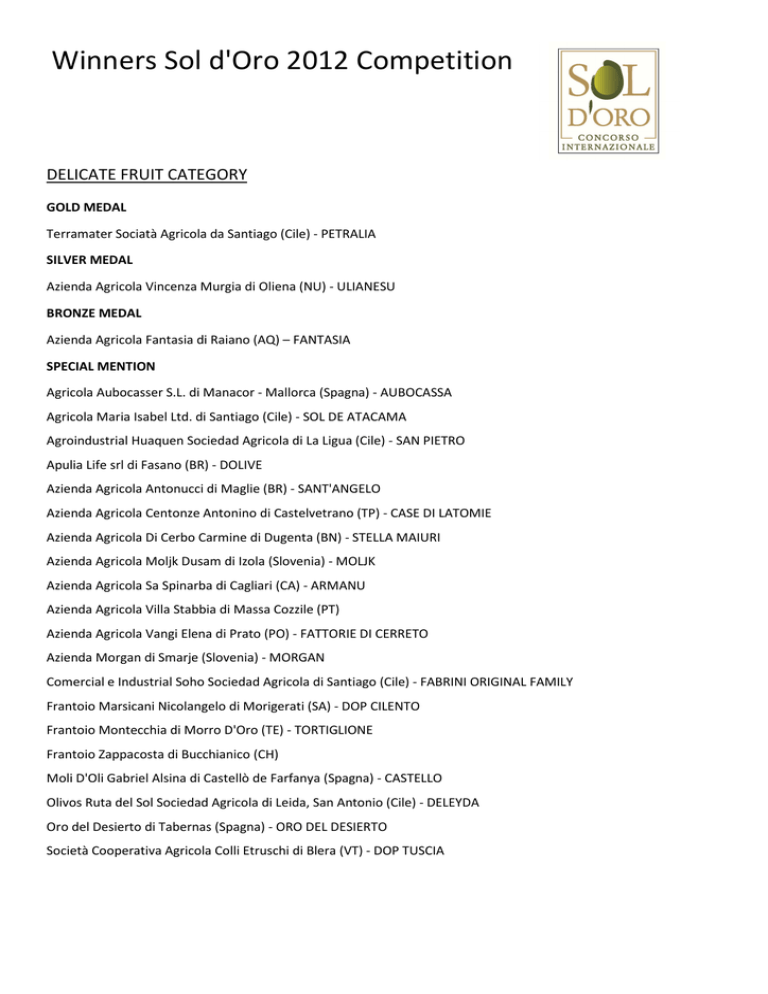 Winners Sol d'Oro 2012 Competition

SOL D'ORO CONCORSO INTERNAZIONALE

DELICATE FRUIT CATEGORY

GOLD MEDAL

Terramater Sociatà Agricola da Santiago (Cile) - PETRALIA

SILVER MEDAL

Azienda Agricola Vincenza Murgia di Oliena (NU) - ULIANESU

BRONZE MEDAL

Azienda Agricola Fantasia di Raiano (AQ) – FANTASIA

SPECIAL MENTION

Agricola Aubocasser S.L. di Manacor - Mallorca (Spagna) - AUBOCASSA

Agricola Maria Isabel Ltd. di Santiago (Cile) - SOL DE ATACAMA

Agroindustrial Huaquen Sociedad Agricola di La Ligua (Cile) - SAN PIETRO

Apulia Life srl di Fasano (BR) - DOLIVE

Azienda Agricola Antonucci di Maglie (BR) - SANT'ANGELO

Azienda Agricola Centonze Antonino di Castelvetrano (TP) - CASE DI LATOMIE

Azienda Agricola Di Cerbo Carmine di Dugenta (BN) - STELLA MAIURI

Azienda Agricola Moljk Dusam di Izola (Slovenia) - MOLJK

Azienda Agricola Sa Spinarba di Cagliari (CA) - ARMANU

Azienda Agricola Villa Stabbia di Massa Cozzile (PT)

Azienda Agricola Vangi Elena di Prato (PO) - FATTORIE DI CERRETO

Azienda Morgan di Smarje (Slovenia) - MORGAN

Comercial e Industrial Soho Sociedad Agricola di Santiago (Cile) - FABRINI ORIGINAL FAMILY

Frantoio Marsicani Nicolangelo di Morigerati (SA) - DOP CILENTO

Frantoio Montecchia di Morro D'Oro (TE) - TORTIGLIONE

Frantoio Zappacosta di Bucchianico (CH)

Moli D'Oli Gabriel Alsina di Castellò de Farfanya (Spagna) - CASTELLO

Olivos Ruta del Sol Sociedad Agricola di Leida, San Antonio (Cile) - DELEYDA

Oro del Desierto di Tabernas (Spagna) - ORO DEL DESIERTO

Società Cooperativa Agricola Colli Etruschi di Blera (VT) - DOP TUSCIA